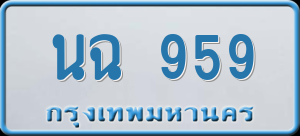 นฉ 959

กรุงเทพมหานคร